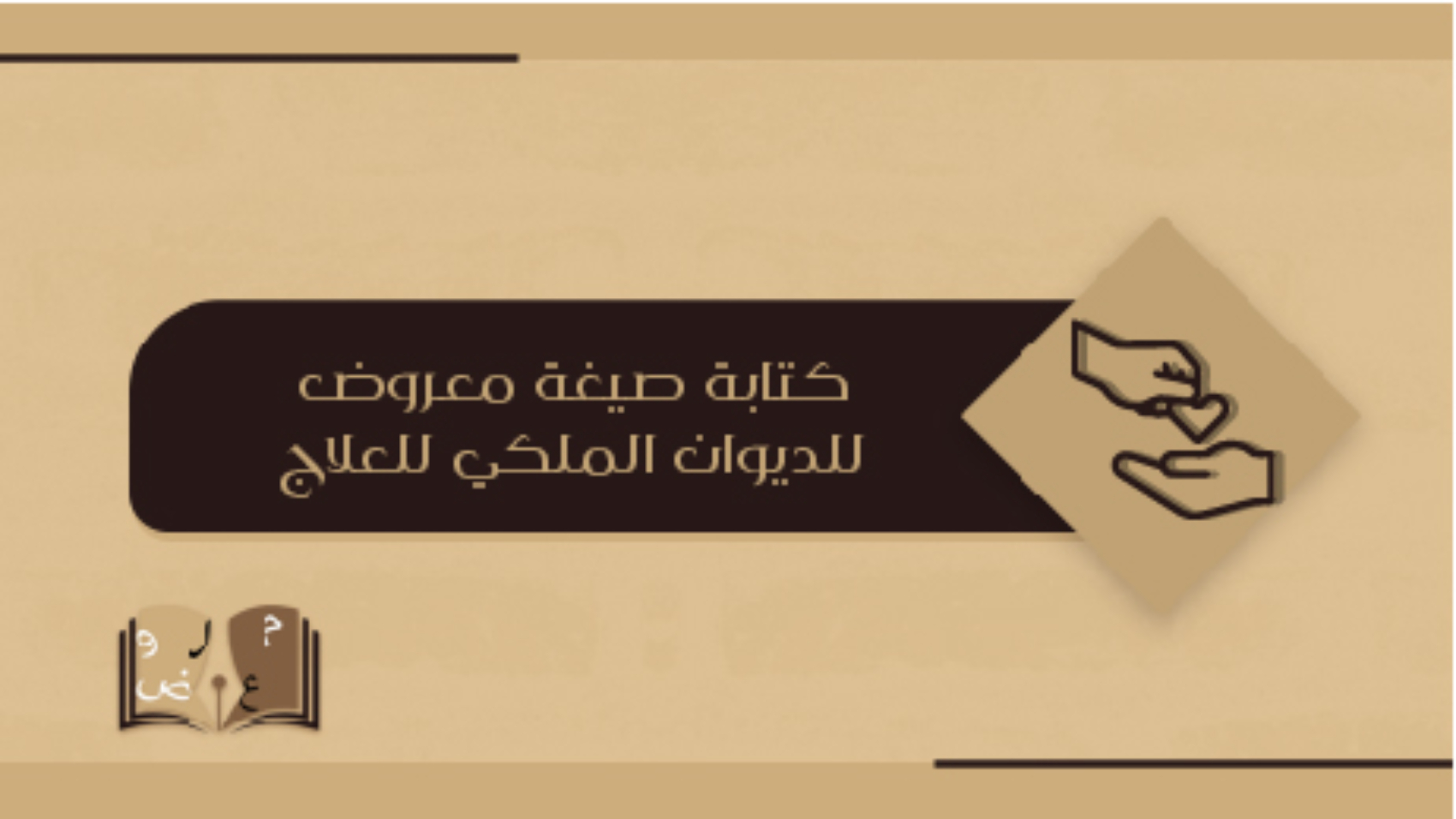 كتابة صيغة معروض للديوان الملكي للعلاج

م ع ر و ض